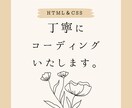 HTML&CSS

丁寧に
コーディング
いたします。